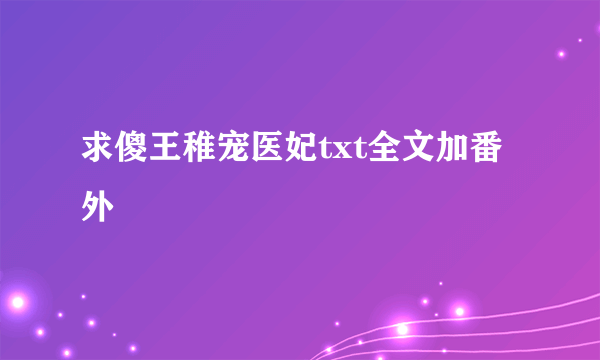 求傻王稚宠医妃txt全文加番外